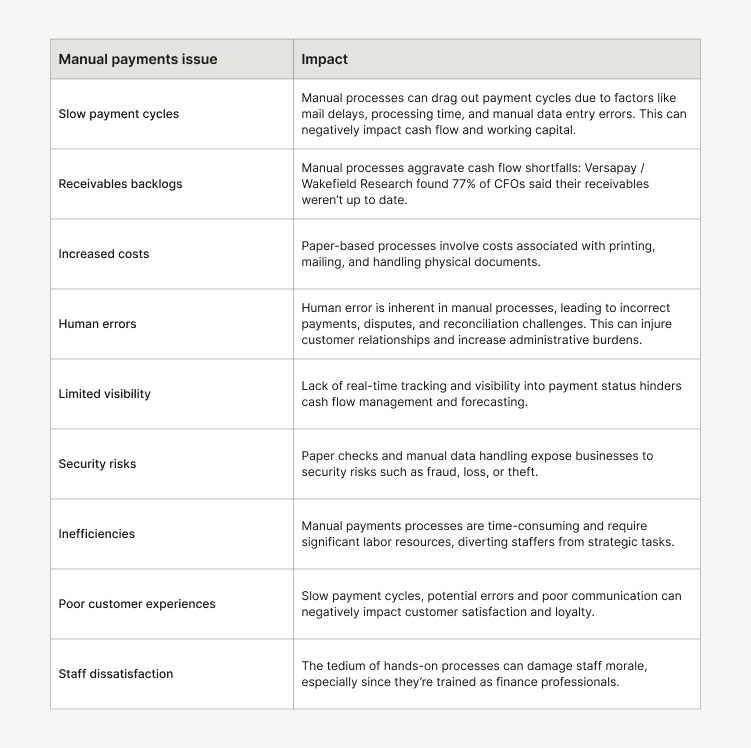 | Manual payments issue | Impact |
|---|---|
| Slow payment cycles | Manual processes can drag out payment cycles due to factors like mail delays, processing time, and manual data entry errors. This can negatively impact cash flow and working capital. |
| Receivables backlogs | Manual processes aggravate cash flow shortfalls: Versapay / Wakefield Research found 77% of CFOs said their receivables weren't up to date. |
| Increased costs | Paper-based processes involve costs associated with printing, mailing, and handling physical documents. |
| Human errors | Human error is inherent in manual processes, leading to incorrect payments, disputes, and reconciliation challenges. This can injure customer relationships and increase administrative burdens. |
| Limited visibility | Lack of real-time tracking and visibility into payment status hinders cash flow management and forecasting. |
| Security risks | Paper checks and manual data handling expose businesses to security risks such as fraud, loss, or theft. |
| Inefficiencies | Manual payments processes are time-consuming and require significant labor resources, diverting staffers from strategic tasks. |
| Poor customer experiences | Slow payment cycles, potential errors and poor communication can negatively impact customer satisfaction and loyalty. |
| Staff dissatisfaction | The tedium of hands-on processes can damage staff morale, especially since they're trained as finance professionals. |